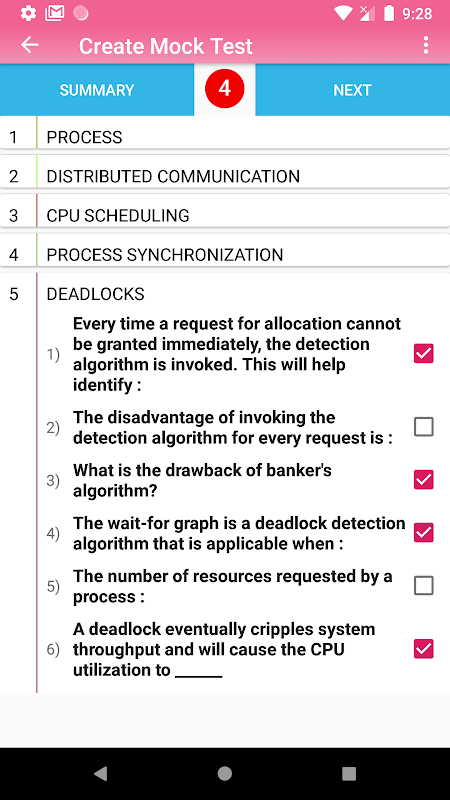 9:28

Create Mock Test

SUMMARY

4

NEXT

1 PROCESS

2 DISTRIBUTED COMMUNICATION

3 CPU SCHEDULING

4 PROCESS SYNCHRONIZATION

5 DEADLOCKS

1) Every time a request for allocation cannot be granted immediately, the detection algorithm is invoked. This will help identify :

2) The disadvantage of invoking the detection algorithm for every request is :

3) What is the drawback of banker's algorithm?

4) The wait-for graph is a deadlock detection algorithm that is applicable when :

5) The number of resources requested by a process :

6) A deadlock eventually cripples system throughput and will cause the CPU utilization to ______